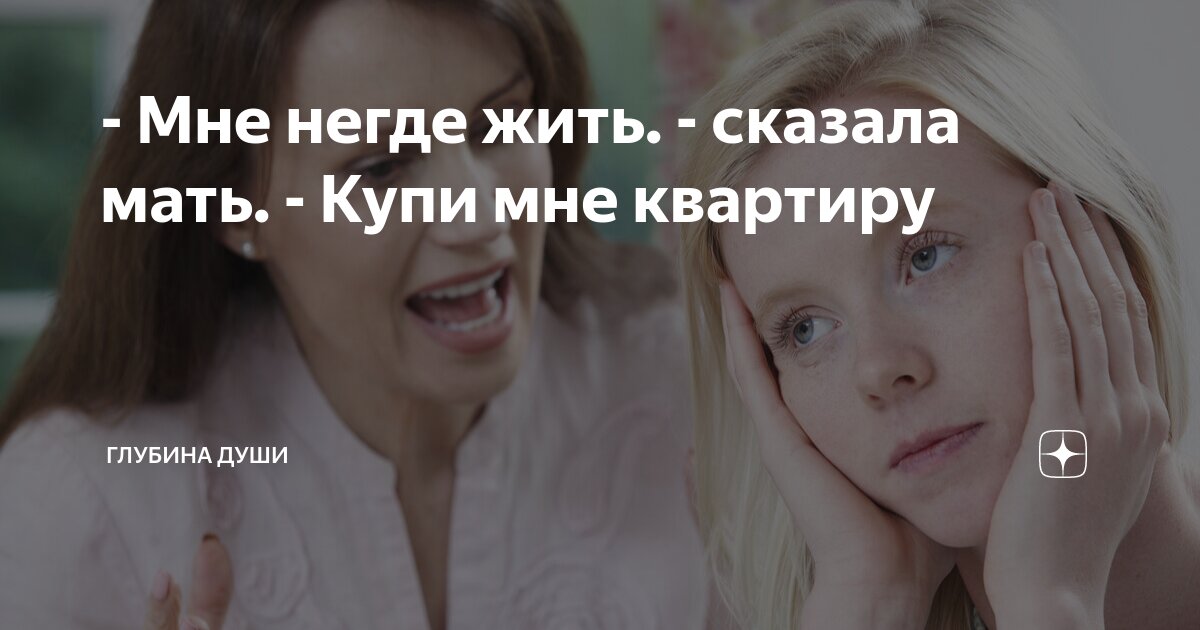 - Мне негде жить. - сказала мать. - Купи мне квартиру

ГЛУБИНА ДУШИ